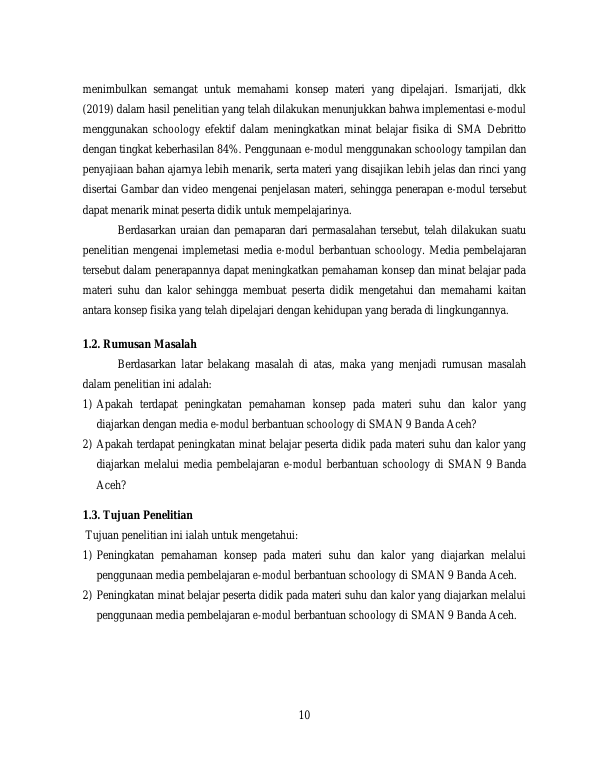 menimbulkan semangat untuk memahami konsep materi yang dipelajari. Ismarijati, dkk (2019) dalam hasil penelitian yang telah dilakukan menunjukkan bahwa implementasi e-modul menggunakan schoology efektif dalam meningkatkan minat belajar fisika di SMA Debritto dengan tingkat keberhasilan 84%. Penggunaan e-modul menggunakan schoology tampilan dan penyajiaan bahan ajarnya lebih menarik, serta materi yang disajikan lebih jelas dan rinci yang disertai Gambar dan video mengenai penjelasan materi, sehingga penerapan e-modul tersebut dapat menarik minat peserta didik untuk mempelajarinya.

Berdasarkan uraian dan pemaparan dari permasalahan tersebut, telah dilakukan suatu penelitian mengenai implemetasi media e-modul berbantuan schoology. Media pembelajaran tersebut dalam penerapannya dapat meningkatkan pemahaman konsep dan minat belajar pada materi suhu dan kalor sehingga membuat peserta didik mengetahui dan memahami kaitan antara konsep fisika yang telah dipelajari dengan kehidupan yang berada di lingkungannya.

1.2. Rumusan Masalah

Berdasarkan latar belakang masalah di atas, maka yang menjadi rumusan masalah dalam penelitian ini adalah:

1) Apakah terdapat peningkatan pemahaman konsep pada materi suhu dan kalor yang diajarkan dengan media e-modul berbantuan schoology di SMAN 9 Banda Aceh?

2) Apakah terdapat peningkatan minat belajar peserta didik pada materi suhu dan kalor yang diajarkan melalui media pembelajaran e-modul berbantuan schoology di SMAN 9 Banda Aceh?

1.3. Tujuan Penelitian

Tujuan penelitian ini ialah untuk mengetahui:

1) Peningkatan pemahaman konsep pada materi suhu dan kalor yang diajarkan melalui penggunaan media pembelajaran e-modul berbantuan schoology di SMAN 9 Banda Aceh.

2) Peningkatan minat belajar peserta didik pada materi suhu dan kalor yang diajarkan melalui penggunaan media pembelajaran e-modul berbantuan schoology di SMAN 9 Banda Aceh.

10